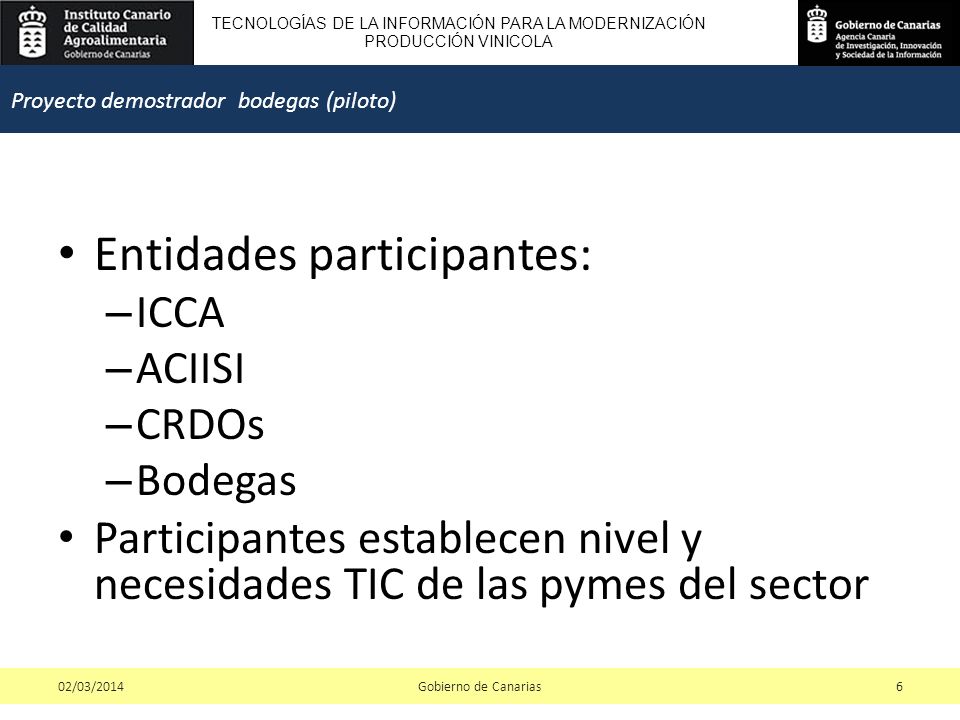 Instituto Canario de Calidad Agroalimentaria
Gobierno de Canarias

TECNOLOGÍAS DE LA INFORMACIÓN PARA LA MODERNIZACIÓN PRODUCCIÓN VINICOLA

Gobierno de Canarias
Agencia Canaria de Investigación, Innovación y Sociedad de la Información

Proyecto demostrador bodegas (piloto)

• Entidades participantes:
– ICCA
– ACIISI
– CRDOs
– Bodegas
• Participantes establecen nivel y necesidades TIC de las pymes del sector

02/03/2014 Gobierno de Canarias 6